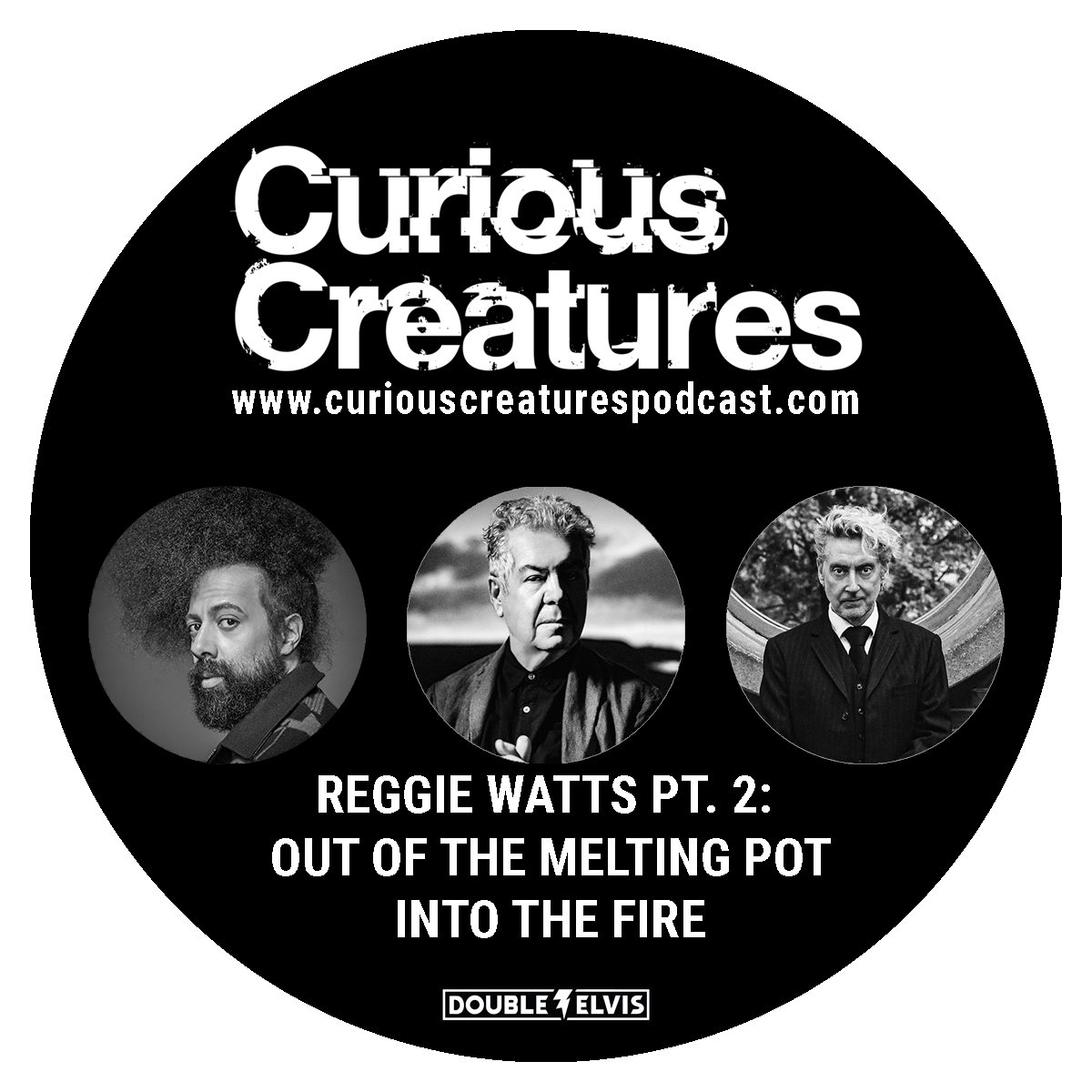 Curious Creatures
www.curiouscreaturespodcast.com

REGGIE WATTS PT. 2:
OUT OF THE MELTING POT
INTO THE FIRE

DOUBLE ELVIS